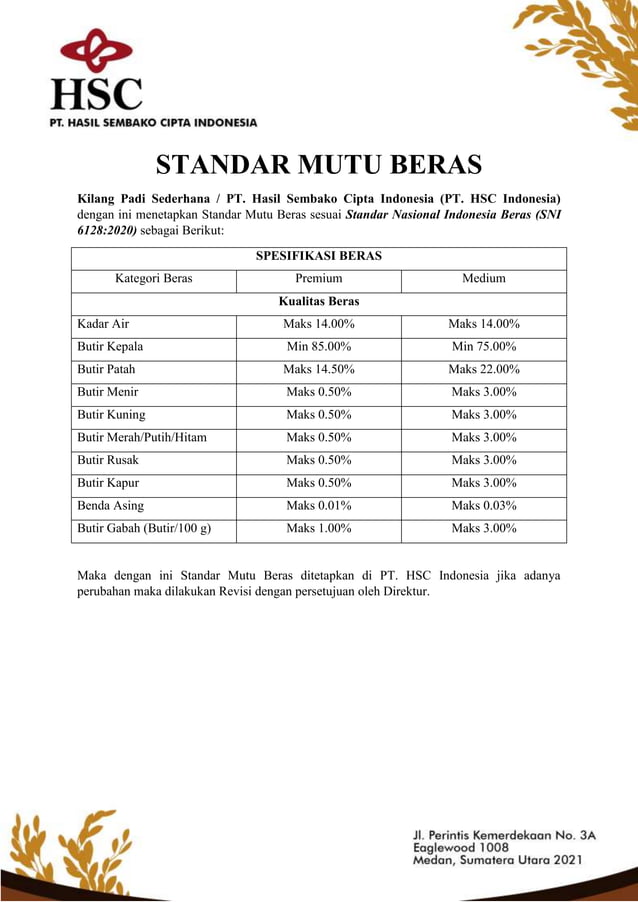 HSC
PT. HASIL SEMBAKO CIPTA INDONESIA

STANDAR MUTU BERAS

Kilang Padi Sederhana / PT. Hasil Sembako Cipta Indonesia (PT. HSC Indonesia) dengan ini menetapkan Standar Mutu Beras sesuai Standar Nasional Indonesia Beras (SNI 6128:2020) sebagai Berikut:

| SPESIFIKASI BERAS | | |
|---|---|---|
| Kategori Beras | Premium | Medium |
| Kualitas Beras | | |
| Kadar Air | Maks 14.00% | Maks 14.00% |
| Butir Kepala | Min 85.00% | Min 75.00% |
| Butir Patah | Maks 14.50% | Maks 22.00% |
| Butir Menir | Maks 0.50% | Maks 3.00% |
| Butir Kuning | Maks 0.50% | Maks 3.00% |
| Butir Merah/Putih/Hitam | Maks 0.50% | Maks 3.00% |
| Butir Rusak | Maks 0.50% | Maks 3.00% |
| Butir Kapur | Maks 0.50% | Maks 3.00% |
| Benda Asing | Maks 0.01% | Maks 0.03% |
| Butir Gabah (Butir/100 g) | Maks 1.00% | Maks 3.00% |

Maka dengan ini Standar Mutu Beras ditetapkan di PT. HSC Indonesia jika adanya perubahan maka dilakukan Revisi dengan persetujuan oleh Direktur.

Jl. Perintis Kemerdekaan No. 3A
Eaglewood 1008
Medan, Sumatera Utara 2021